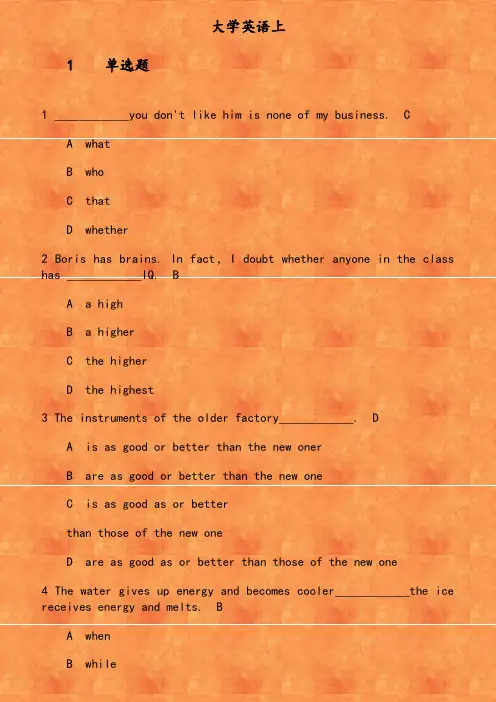 大学英语上

1 单选题

1 ____________you don't like him is none of my business. C

A what

B who

C that

D whether

2 Boris has brains. In fact, I doubt whether anyone in the class has ____________IQ. B

A a high

B a higher

C the higher

D the highest

3 The instruments of the older factory____________. D

A is as good or better than the new oner

B are as good or better than the new one

C is as good as or better

than those of the new one

D are as good as or better than those of the new one

4 The water gives up energy and becomes cooler____________the ice receives energy and melts. B

A when

B while